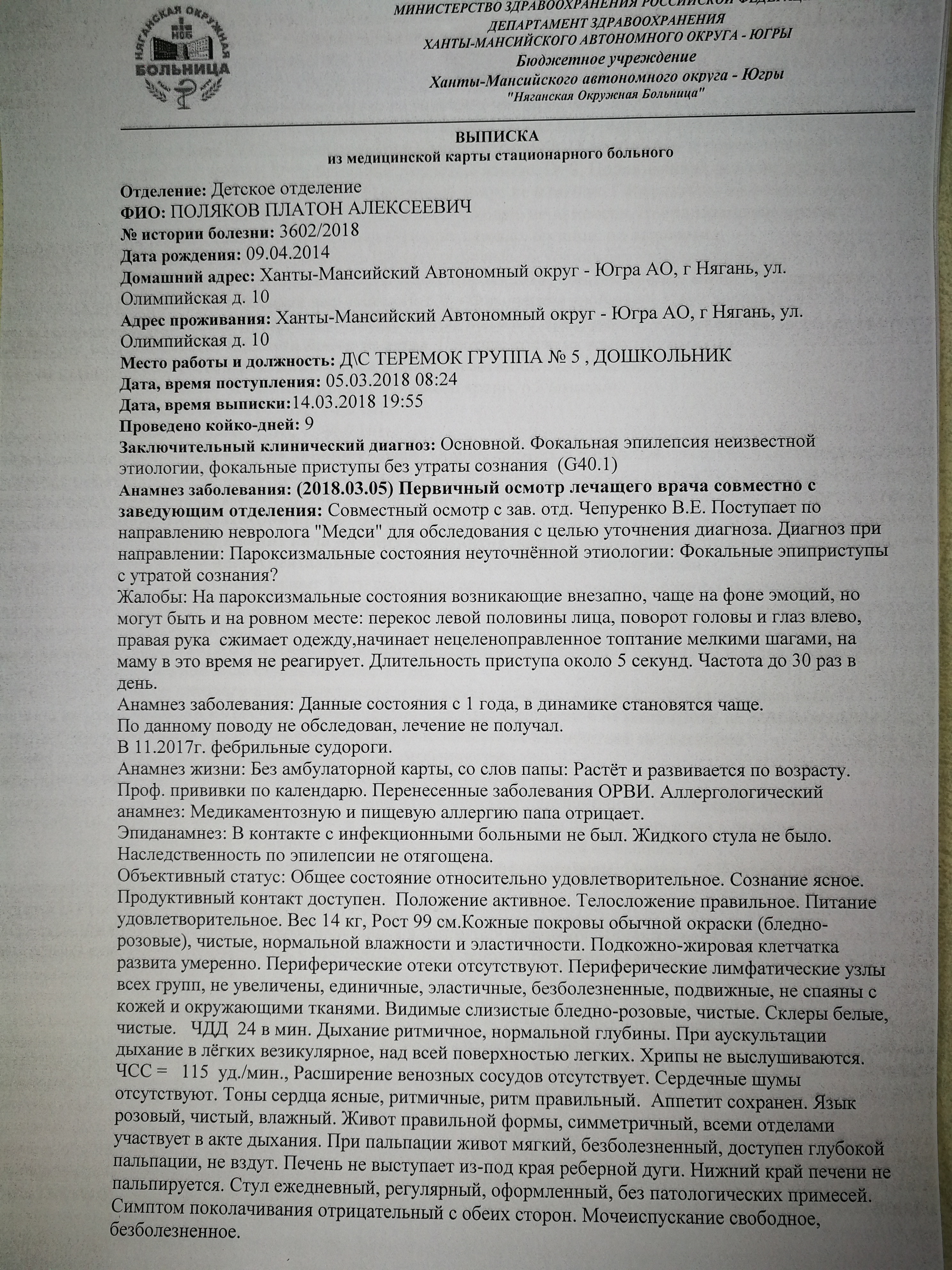 НЯГАНСКАЯ ОКРУЖНАЯ БОЛЬНИЦА НОБ

МИНИСТЕРСТВО ЗДРАВООХРАНЕНИЯ РОССИЙСКОЙ ФЕДЕРАЦИИ
ДЕПАРТАМЕНТ ЗДРАВООХРАНЕНИЯ
ХАНТЫ-МАНСИЙСКОГО АВТОНОМНОГО ОКРУГА - ЮГРЫ
Бюджетное учреждение
Ханты-Мансийского автономного округа - Югры
"Няганская Окружная Больница"

ВЫПИСКА
из медицинской карты стационарного больного

Отделение: Детское отделение
ФИО: ПОЛЯКОВ ПЛАТОН АЛЕКСЕЕВИЧ
№ истории болезни: 3602/2018
Дата рождения: 09.04.2014
Домашний адрес: Ханты-Мансийский Автономный округ - Югра АО, г Нягань, ул. Олимпийская д. 10
Адрес проживания: Ханты-Мансийский Автономный округ - Югра АО, г Нягань, ул. Олимпийская д. 10
Место работы и должность: Д\С ТЕРЕМОК ГРУППА № 5 , ДОШКОЛЬНИК
Дата, время поступления: 05.03.2018 08:24
Дата, время выписки:14.03.2018 19:55
Проведено койко-дней: 9
Заключительный клинический диагноз: Основной. Фокальная эпилепсия неизвестной этиологии, фокальные приступы без утраты сознания (G40.1)
Анамнез заболевания: (2018.03.05) Первичный осмотр лечащего врача совместно с заведующим отделения: Совместный осмотр с зав. отд. Чепуренко В.Е. Поступает по направлению невролога "Медси" для обследования с целью уточнения диагноза. Диагноз при направлении: Пароксизмальные состояния неуточнённой этиологии: Фокальные эпиприступы с утратой сознания?
Жалобы: На пароксизмальные состояния возникающие внезапно, чаще на фоне эмоций, но могут быть и на ровном месте: перекос левой половины лица, поворот головы и глаз влево, правая рука сжимает одежду,начинает нецеленоправленное топтание мелкими шагами, на маму в это время не реагирует. Длительность приступа около 5 секунд. Частота до 30 раз в день.
Анамнез заболевания: Данные состояния с 1 года, в динамике становятся чаще.
По данному поводу не обследован, лечение не получал.
В 11.2017г. фебрильные судороги.
Анамнез жизни: Без амбулаторной карты, со слов папы: Растёт и развивается по возрасту. Проф. прививки по календарю. Перенесенные заболевания ОРВИ. Аллергологический анамнез: Медикаментозную и пищевую аллергию папа отрицает.
Эпиданамнез: В контакте с инфекционными больными не был. Жидкого стула не было. Наследственность по эпилепсии не отягощена.
Объективный статус: Общее состояние относительно удовлетворительное. Сознание ясное. Продуктивный контакт доступен. Положение активное. Телосложение правильное. Питание удовлетворительное. Вес 14 кг, Рост 99 см.Кожные покровы обычной окраски (бледно-розовые), чистые, нормальной влажности и эластичности. Подкожно-жировая клетчатка развита умеренно. Периферические отеки отсутствуют. Периферические лимфатические узлы всех групп, не увеличены, единичные, эластичные, безболезненные, подвижные, не спаяны с кожей и окружающими тканями. Видимые слизистые бледно-розовые, чистые. Склеры белые, чистые. ЧДД 24 в мин. Дыхание ритмичное, нормальной глубины. При аускультации дыхание в лёгких везикулярное, над всей поверхностью легких. Хрипы не выслушиваются. ЧСС = 115 уд./мин., Расширение венозных сосудов отсутствует. Сердечные шумы отсутствуют. Тоны сердца ясные, ритмичные, ритм правильный. Аппетит сохранен. Язык розовый, чистый, влажный. Живот правильной формы, симметричный, всеми отделами участвует в акте дыхания. При пальпации живот мягкий, безболезненный, доступен глубокой пальпации, не вздут. Печень не выступает из-под края реберной дуги. Нижний край печени не пальпируется. Стул ежедневный, регулярный, оформленный, без патологических примесей. Симптом поколачивания отрицательный с обеих сторон. Мочеиспускание свободное, безболезненное.